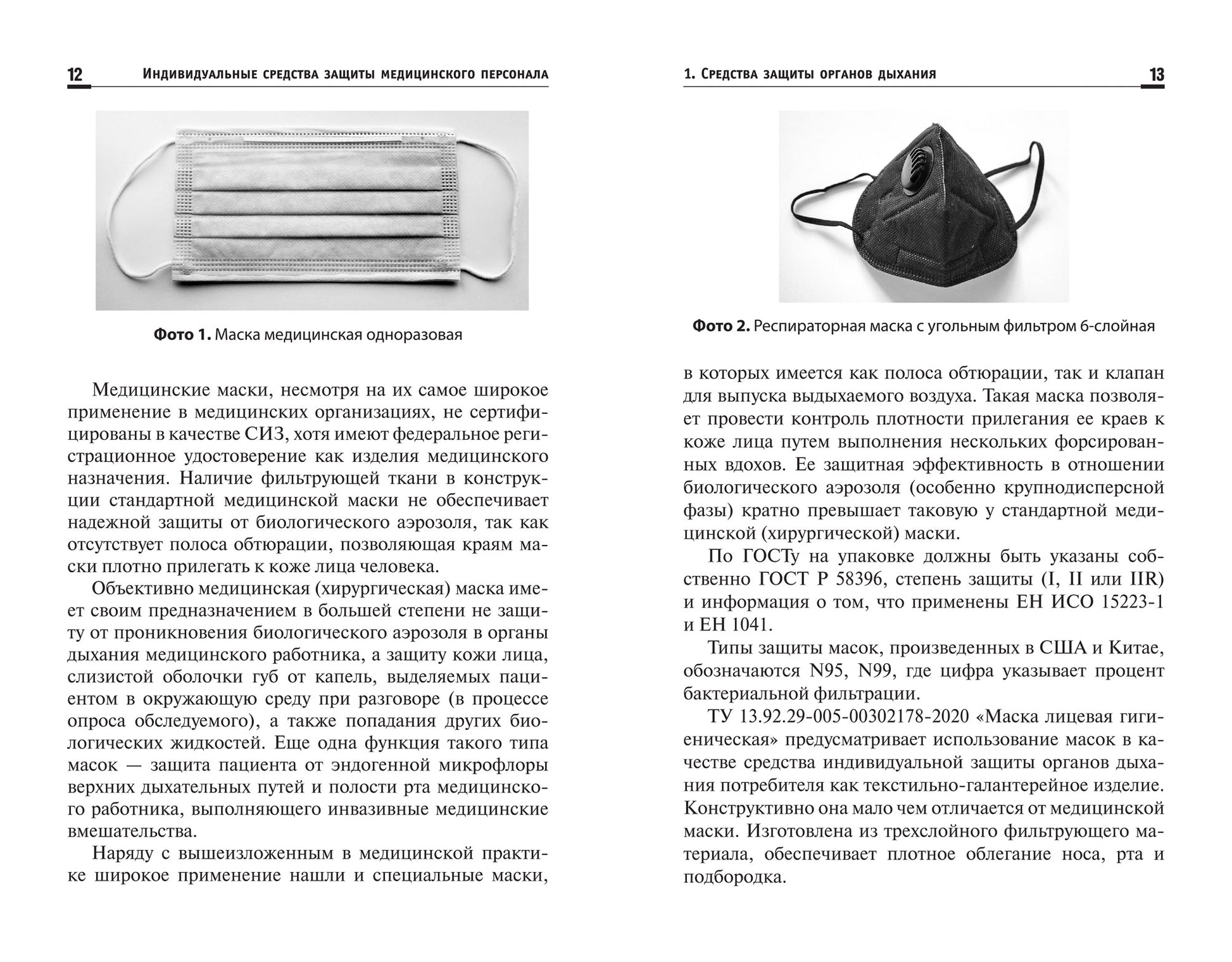 12 Индивидуальные средства защиты медицинского персонала

Фото 1. Маска медицинская одноразовая

Медицинские маски, несмотря на их самое широкое применение в медицинских организациях, не сертифицированы в качестве СИЗ, хотя имеют федеральное регистрационное удостоверение как изделия медицинского назначения. Наличие фильтрующей ткани в конструкции стандартной медицинской маски не обеспечивает надежной защиты от биологического аэрозоля, так как отсутствует полоса обтюрации, позволяющая краям маски плотно прилегать к коже лица человека.

Объективно медицинская (хирургическая) маска имеет своим предназначением в большей степени не защиту от проникновения биологического аэрозоля в органы дыхания медицинского работника, а защиту кожи лица, слизистой оболочки губ от капель, выделяемых пациентом в окружающую среду при разговоре (в процессе опроса обследуемого), а также попадания других биологических жидкостей. Еще одна функция такого типа масок — защита пациента от эндогенной микрофлоры верхних дыхательных путей и полости рта медицинского работника, выполняющего инвазивные медицинские вмешательства.

Наряду с вышеизложенным в медицинской практике широкое применение нашли и специальные маски,

1. Средства защиты органов дыхания 13

Фото 2. Респираторная маска с угольным фильтром 6-слойная

в которых имеется как полоса обтюрации, так и клапан для выпуска выдыхаемого воздуха. Такая маска позволяет провести контроль плотности прилегания ее краев к коже лица путем выполнения нескольких форсированных вдохов. Ее защитная эффективность в отношении биологического аэрозоля (особенно крупнодисперсной фазы) кратно превышает таковую у стандартной медицинской (хирургической) маски.

По ГОСТу на упаковке должны быть указаны собственно ГОСТ Р 58396, степень защиты (I, II или IIR) и информация о том, что применены ЕН ИСО 15223-1 и ЕН 1041.

Типы защиты масок, произведенных в США и Китае, обозначаются N95, N99, где цифра указывает процент бактериальной фильтрации.

ТУ 13.92.29-005-00302178-2020 «Маска лицевая гигиеническая» предусматривает использование масок в качестве средства индивидуальной защиты органов дыхания потребителя как текстильно-галантерейное изделие. Конструктивно она мало чем отличается от медицинской маски. Изготовлена из трехслойного фильтрующего материала, обеспечивает плотное облегание носа, рта и подбородка.